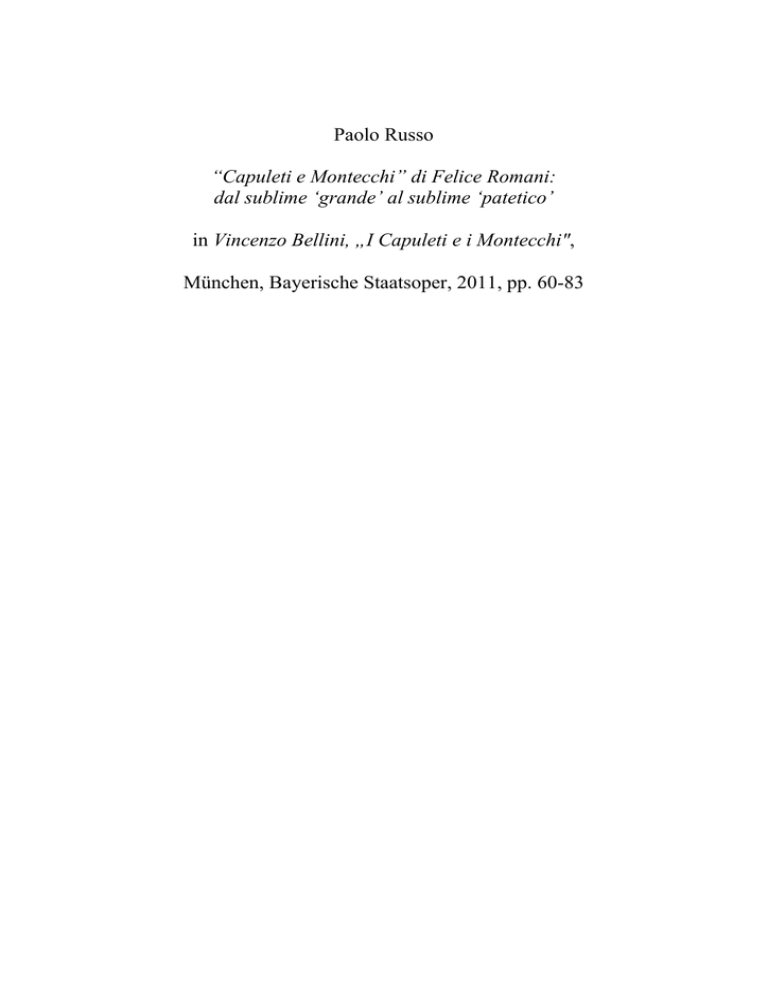 Paolo Russo

"Capuleti e Montecchi" di Felice Romani:
dal sublime 'grande' al sublime 'patetico'

in Vincenzo Bellini, „I Capuleti e i Montecchi",

München, Bayerische Staatsoper, 2011, pp. 60-83